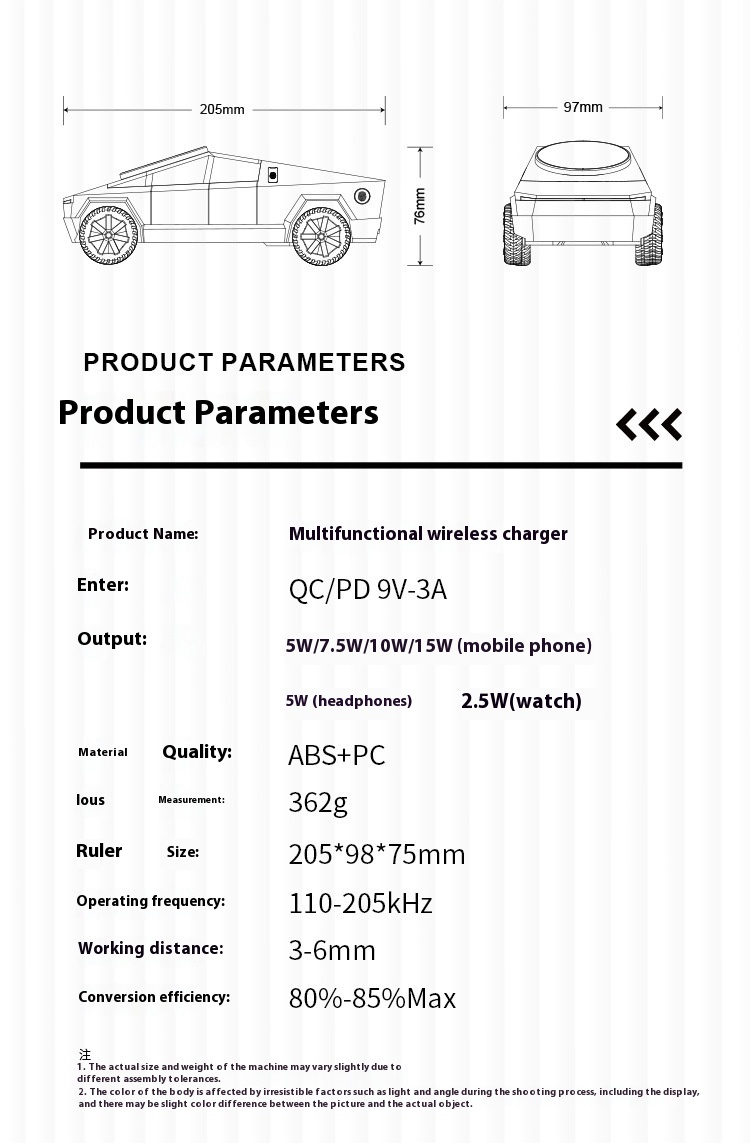 205mm

97mm

76mm

PRODUCT PARAMETERS

Product Parameters

<<<

Product Name: Multifunctional wireless charger

Enter: QC/PD 9V-3A

Output: 5W/7.5W/10W/15W (mobile phone)

5W (headphones) 2.5W(watch)

Material Quality: ABS+PC

lous Measurement: 362g

Ruler Size: 205*98*75mm

Operating frequency: 110-205kHz

Working distance: 3-6mm

Conversion efficiency: 80%-85%Max

注
1. The actual size and weight of the machine may vary slightly due to different assembly tolerances.
2. The color of the body is affected by irresistible factors such as light and angle during the shooting process, including the display, and there may be slight color difference between the picture and the actual object.